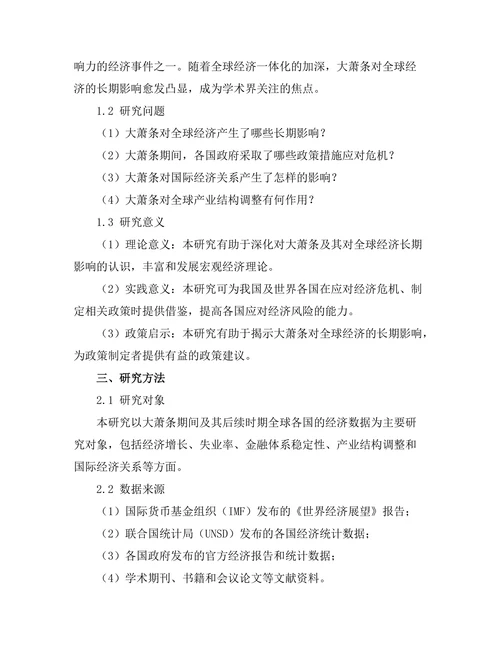 响力的经济事件之一。随着全球经济一体化的加深，大萧条对全球经济的长期影响愈发凸显，成为学术界关注的焦点。

1.2 研究问题

（1）大萧条对全球经济产生了哪些长期影响？

（2）大萧条期间，各国政府采取了哪些政策措施应对危机？

（3）大萧条对国际经济关系产生了怎样的影响？

（4）大萧条对全球产业结构调整有何作用？

1.3 研究意义

（1）理论意义：本研究有助于深化对大萧条及其对全球经济长期影响的认识，丰富和发展宏观经济理论。

（2）实践意义：本研究可为我国及世界各国在应对经济危机、制定相关政策时提供借鉴，提高各国应对经济风险的能力。

（3）政策启示：本研究有助于揭示大萧条对全球经济的长期影响，为政策制定者提供有益的政策建议。

三、研究方法

2.1 研究对象

本研究以大萧条期间及其后续时期全球各国的经济数据为主要研究对象，包括经济增长、失业率、金融体系稳定性、产业结构调整和国际经济关系等方面。

2.2 数据来源

（1）国际货币基金组织（IMF）发布的《世界经济展望》报告；

（2）联合国统计局（UNSD）发布的各国经济统计数据；

（3）各国政府发布的官方经济报告和统计数据；

（4）学术期刊、书籍和会议论文等文献资料。